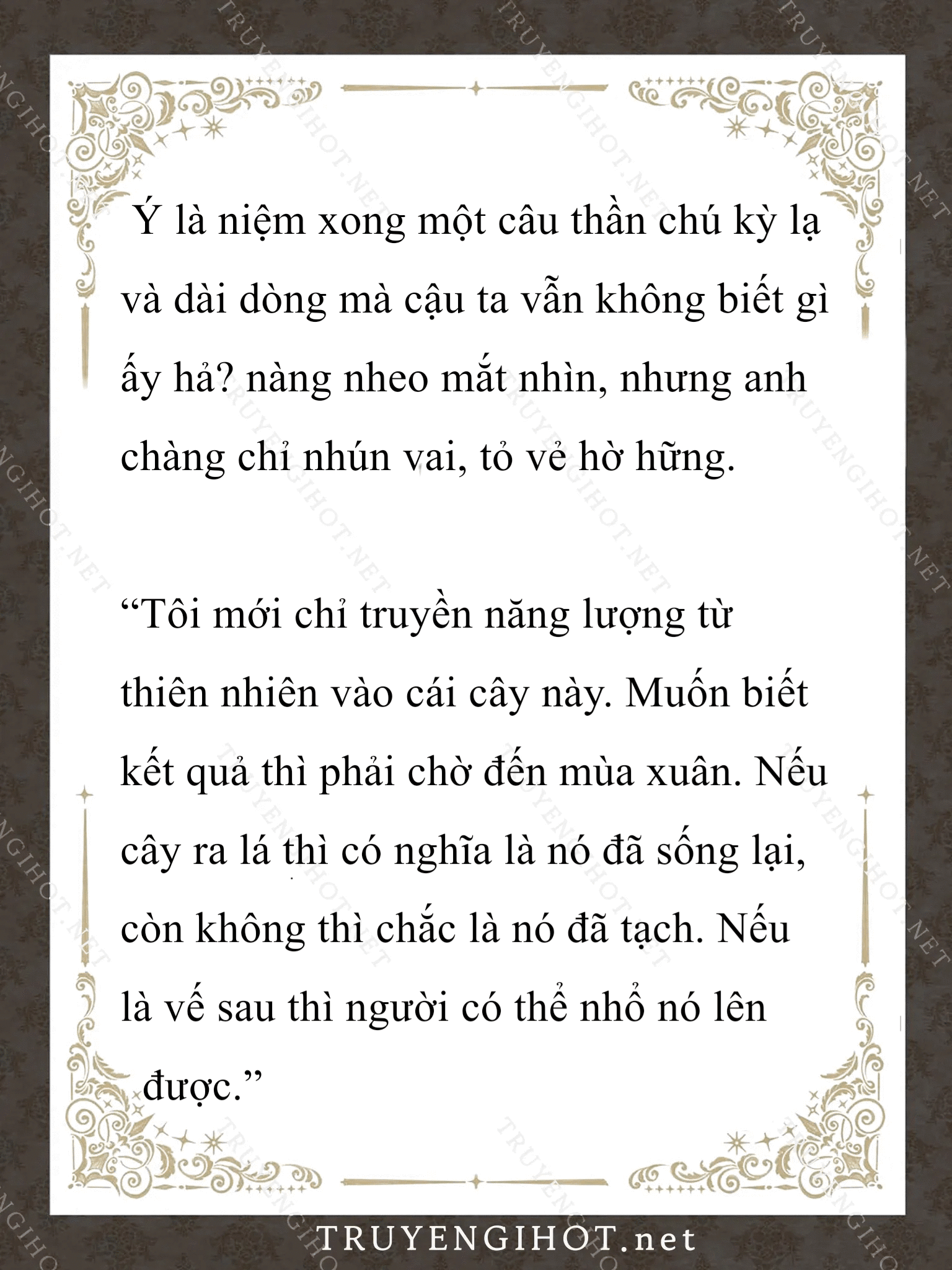 Ý là niệm xong một câu thần chú kỳ lạ và dài dòng mà cậu ta vẫn không biết gì ấy hả? nàng nheo mắt nhìn, nhưng anh chàng chỉ nhún vai, tỏ vẻ hờ hững.

“Tôi mới chỉ truyền năng lượng từ thiên nhiên vào cái cây này. Muốn biết kết quả thì phải chờ đến mùa xuân. Nếu cây ra lá thì có nghĩa là nó đã sống lại, còn không thì chắc là nó đã tạch. Nếu là vế sau thì người có thể nhổ nó lên được.”

TRUYENGIHOT.net